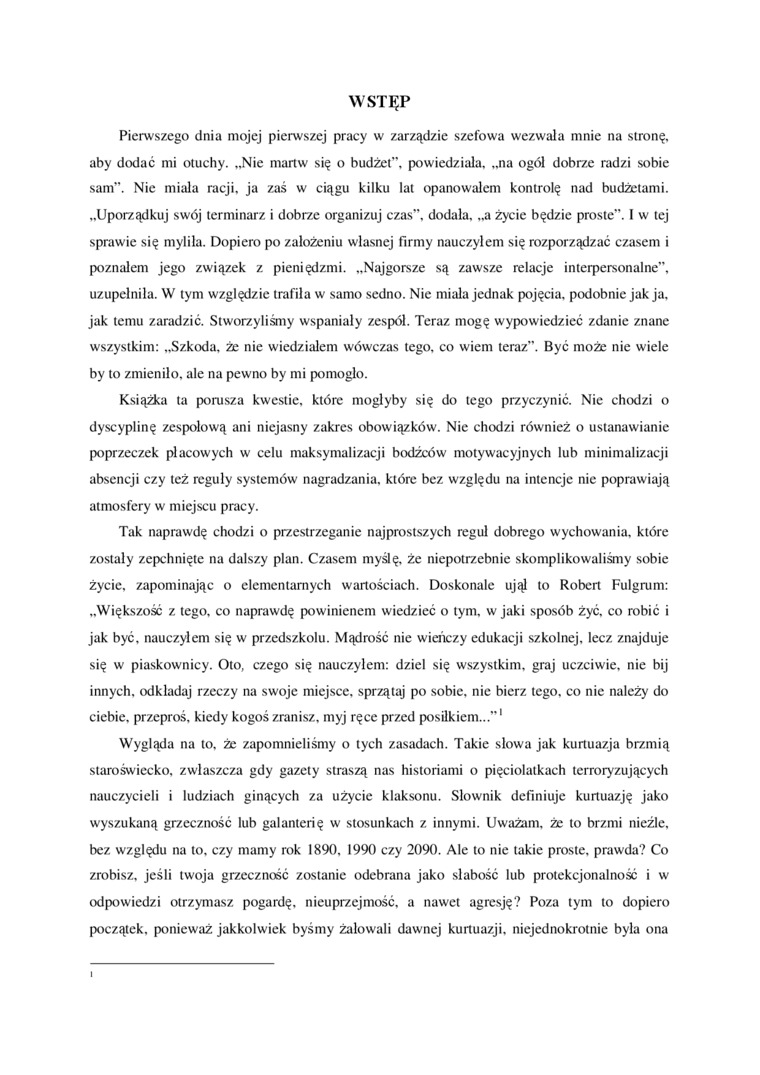 WSTĘP

Pierwszego dnia mojej pierwszej pracy w zarządzie szefowa wezwała mnie na stronę, aby dodać mi otuchy. „Nie martw się o budżet", powiedziała, „na ogół dobrze radzi sobie sam". Nie miała racji, ja zaś w ciągu kilku lat opanowałem kontrolę nad budżetami. „Uporządkuj swój terminarz i dobrze organizuj czas", dodała, „a życie będzie proste". I w tej sprawie się myliła. Dopiero po założeniu własnej firmy nauczyłem się rozporządzać czasem i poznałem jego związek z pieniędzmi. „Najgorsze są zawsze relacje interpersonalne", uzupełniła. W tym względzie trafiła w samo sedno. Nie miała jednak pojęcia, podobnie jak ja, jak temu zaradzić. Stworzyliśmy wspaniały zespół. Teraz mogę wypowiedzieć zdanie znane wszystkim: „Szkoda, że nie wiedziałem wówczas tego, co wiem teraz". Być może nie wiele by to zmieniło, ale na pewno by mi pomogło.

Książka ta porusza kwestie, które mogłyby się do tego przyczynić. Nie chodzi o dyscyplinę zespołową ani niejasny zakres obowiązków. Nie chodzi również o ustanawianie poprzeczek płacowych w celu maksymalizacji bodźców motywacyjnych lub minimalizacji absencji czy też reguły systemów nagradzania, które bez względu na intencje nie poprawiają atmosfery w miejscu pracy.

Tak naprawdę chodzi o przestrzeganie najprostszych reguł dobrego wychowania, które zostały zepchnięte na dalszy plan. Czasem myślę, że niepotrzebnie skomplikowaliśmy sobie życie, zapominając o elementarnych wartościach. Doskonale ujął to Robert Fulgrum: „Większość z tego, co naprawdę powinienem wiedzieć o tym, w jaki sposób żyć, co robić i jak być, nauczyłem się w przedszkolu. Mądrość nie wieńczy edukacji szkolnej, lecz znajduje się w piaskownicy. Oto, czego się nauczyłem: dziel się wszystkim, graj uczciwie, nie bij innych, odkładaj rzeczy na swoje miejsce, sprzątaj po sobie, nie bierz tego, co nie należy do ciebie, przeproś, kiedy kogoś zranisz, myj ręce przed posiłkiem..." $^1$

Wygląda na to, że zapomnieliśmy o tych zasadach. Takie słowa jak kurtuazja brzmią staroświecko, zwłaszcza gdy gazety straszą nas historiami o pięciolatkach terroryzujących nauczycieli i ludziach ginących za użycie klaksonu. Słownik definiuje kurtuazję jako wyszukaną grzeczność lub galanterię w stosunkach z innymi. Uważam, że to brzmi nieźle, bez względu na to, czy mamy rok 1890, 1990 czy 2090. Ale to nie takie proste, prawda? Co zrobisz, jeśli twoja grzeczność zostanie odebrana jako słabość lub protekcjonalność i w odpowiedzi otrzymasz pogardę, nieuprzejmość, a nawet agresję? Poza tym to dopiero początek, ponieważ jakkolwiek byśmy żałowali dawnej kurtuazji, niejednokrotnie była ona

1